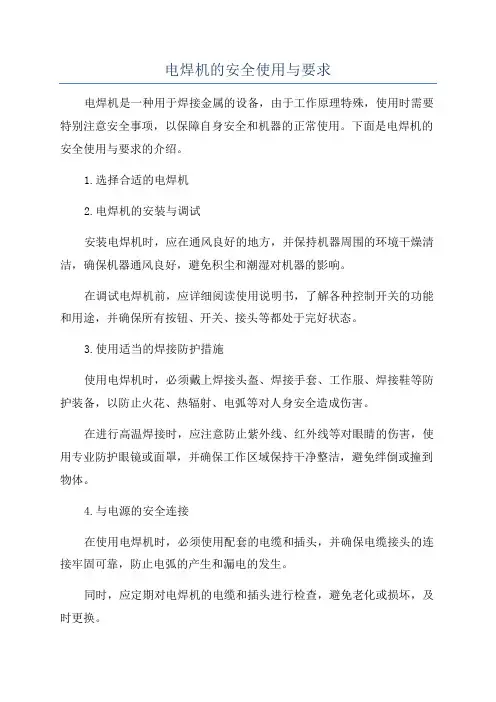 电焊机的安全使用与要求

电焊机是一种用于焊接金属的设备，由于工作原理特殊，使用时需要特别注意安全事项，以保障自身安全和机器的正常使用。下面是电焊机的安全使用与要求的介绍。

1.选择合适的电焊机

2.电焊机的安装与调试

安装电焊机时，应在通风良好的地方，并保持机器周围的环境干燥清洁，确保机器通风良好，避免积尘和潮湿对机器的影响。

在调试电焊机前，应详细阅读使用说明书，了解各种控制开关的功能和用途，并确保所有按钮、开关、接头等都处于完好状态。

3.使用适当的焊接防护措施

使用电焊机时，必须戴上焊接头盔、焊接手套、工作服、焊接鞋等防护装备，以防止火花、热辐射、电弧等对人身安全造成伤害。

在进行高温焊接时，应注意防止紫外线、红外线等对眼睛的伤害，使用专业防护眼镜或面罩，并确保工作区域保持干净整洁，避免绊倒或撞到物体。

4.与电源的安全连接

在使用电焊机时，必须使用配套的电缆和插头，并确保电缆接头的连接牢固可靠，防止电弧的产生和漏电的发生。

同时，应定期对电焊机的电缆和插头进行检查，避免老化或损坏，及时更换。